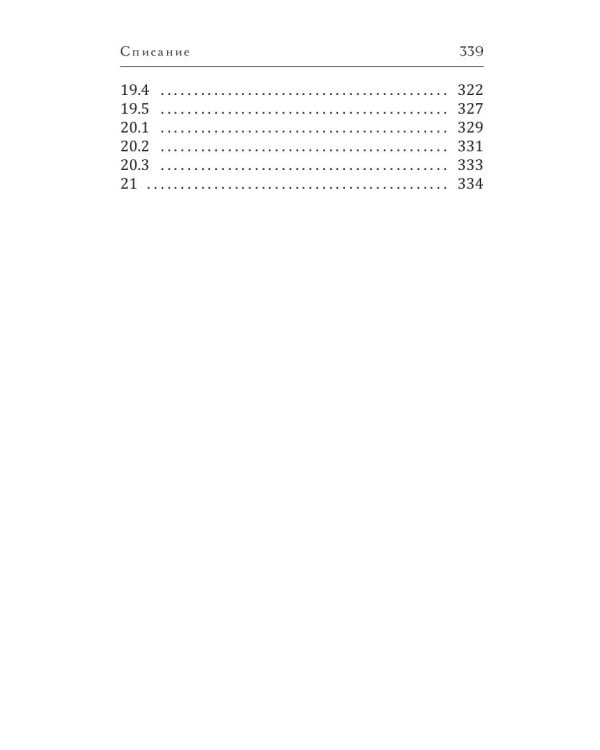 Списание 339

19.4 322
19.5 327
20.1 329
20.2 331
20.3 333
21 334